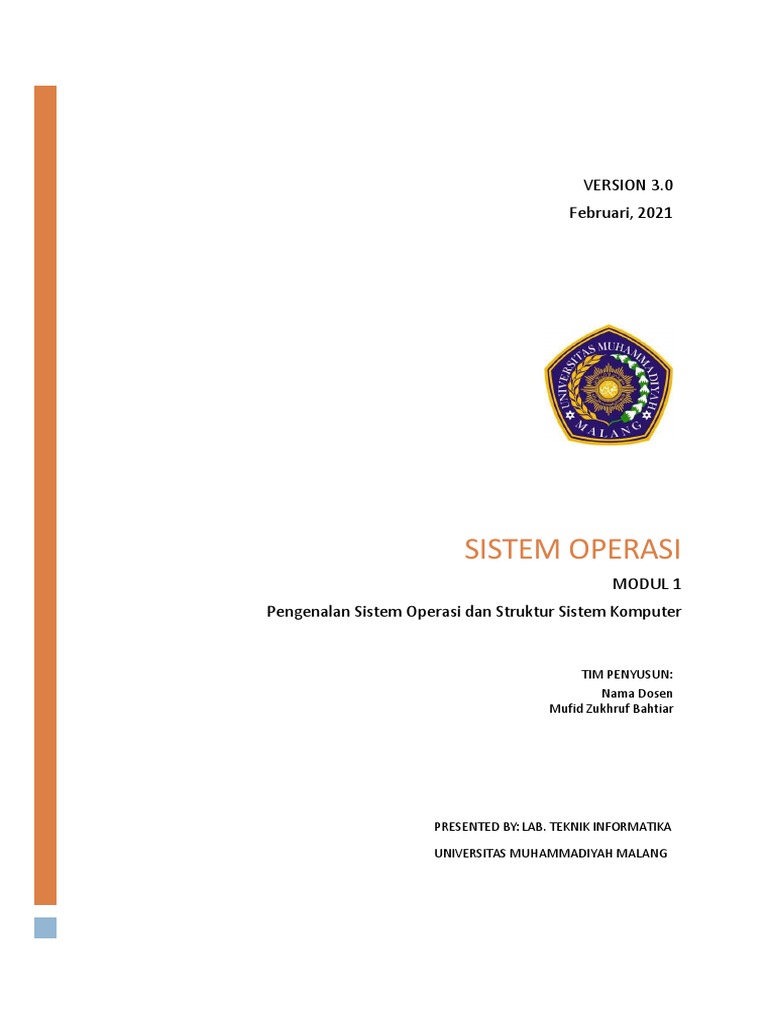 VERSION 3.0
Februari, 2021

UNIVERSITAS MUHAMMADIYAH
MALANG

SISTEM OPERASI

MODUL 1

Pengenalan Sistem Operasi dan Struktur Sistem Komputer

TIM PENYUSUN:
Nama Dosen
Mufid Zukhruf Bahtiar

PRESENTED BY: LAB. TEKNIK INFORMATIKA

UNIVERSITAS MUHAMMADIYAH MALANG